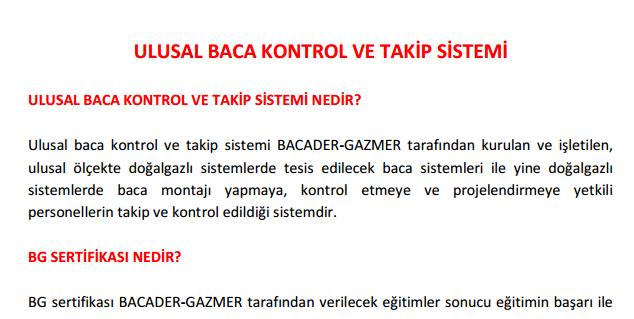 ULUSAL BACA KONTROL VE TAKİP SİSTEMİ

ULUSAL BACA KONTROL VE TAKİP SİSTEMİ NEDİR?

Ulusal baca kontrol ve takip sistemi BACADER-GAZMER tarafından kurulan ve işletilen, ulusal ölçekte doğalgazlı sistemlerde tesis edilecek baca sistemleri ile yine doğalgazlı sistemlerde baca montajı yapmaya, kontrol etmeye ve projelendirmeye yetkili personellerin takip ve kontrol edildiği sistemdir.

BG SERTİFİKASI NEDİR?

BG sertifikası BACADER-GAZMER tarafından verilecek eğitimler sonucu eğitimin başarı ile